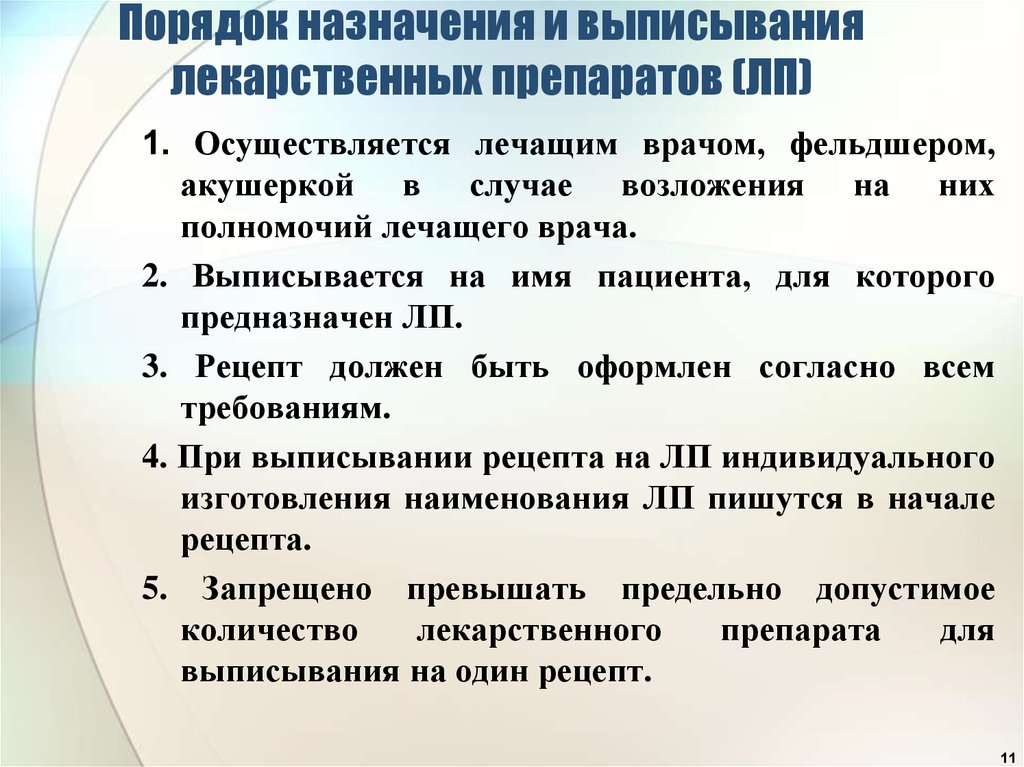 Порядок назначения и выписывания лекарственных препаратов (ЛП)

1. Осуществляется лечащим врачом, фельдшером, акушеркой в случае возложения на них полномочий лечащего врача.

2. Выписывается на имя пациента, для которого предназначен ЛП.

3. Рецепт должен быть оформлен согласно всем требованиям.

4. При выписывании рецепта на ЛП индивидуального изготовления наименования ЛП пишутся в начале рецепта.

5. Запрещено превышать предельно допустимое количество лекарственного препарата для выписывания на один рецепт.

11